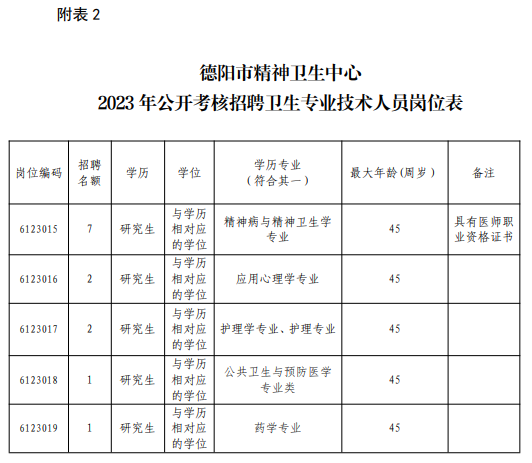 附表 2

德阳市精神卫生中心
2023 年公开考核招聘卫生专业技术人员岗位表

| 岗位编码 | 招聘名额 | 学历 | 学位 | 学历专业（符合其一） | 最大年龄（周岁） | 备注 |
|---|---|---|---|---|---|---|
| 6123015 | 7 | 研究生 | 与学历相对应的学位 | 精神病与精神卫生学专业 | 45 | 具有医师职业资格证书 |
| 6123016 | 2 | 研究生 | 与学历相对应的学位 | 应用心理学专业 | 45 | |
| 6123017 | 2 | 研究生 | 与学历相对应的学位 | 护理学专业、护理专业 | 45 | |
| 6123018 | 1 | 研究生 | 与学历相对应的学位 | 公共卫生与预防医学专业类 | 45 | |
| 6123019 | 1 | 研究生 | 与学历相对应的学位 | 药学专业 | 45 | |